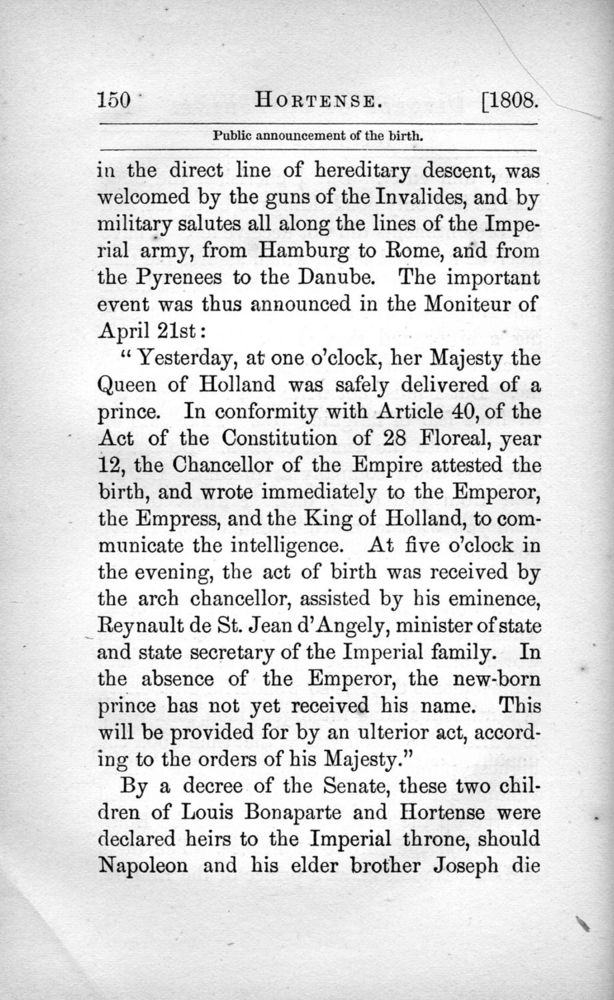 150 HORTENSE. [1808.

Public announcement of the birth.

in the direct line of hereditary descent, was welcomed by the guns of the Invalides, and by military salutes all along the lines of the Imperial army, from Hamburg to Rome, and from the Pyrenees to the Danube. The important event was thus announced in the Moniteur of April 21st:

"Yesterday, at one o'clock, her Majesty the Queen of Holland was safely delivered of a prince. In conformity with Article 40, of the Act of the Constitution of 28 Floreal, year 12, the Chancellor of the Empire attested the birth, and wrote immediately to the Emperor, the Empress, and the King of Holland, to communicate the intelligence. At five o'clock in the evening, the act of birth was received by the arch chancellor, assisted by his eminence, Reynault de St. Jean d'Angely, minister of state and state secretary of the Imperial family. In the absence of the Emperor, the new-born prince has not yet received his name. This will be provided for by an ulterior act, according to the orders of his Majesty."

By a decree of the Senate, these two children of Louis Bonaparte and Hortense were declared heirs to the Imperial throne, should Napoleon and his elder brother Joseph die